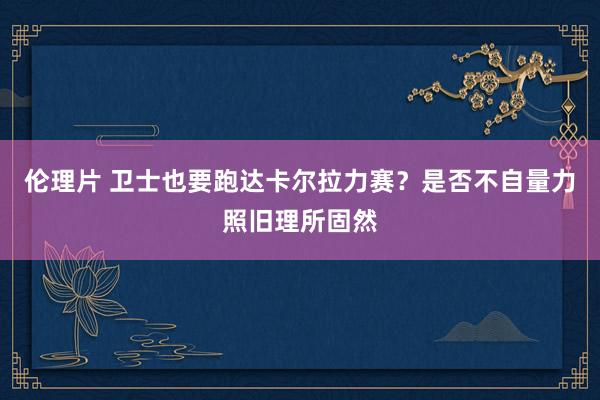 伦理片 卫士也要跑达卡尔拉力赛？是否不自量力照旧理所固然